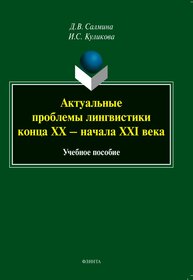 Д.В. Салмина
И.С. Куликова

Актуальные проблемы лингвистики конца XX – начала XXI века

Учебное пособие

ФЛИНТА